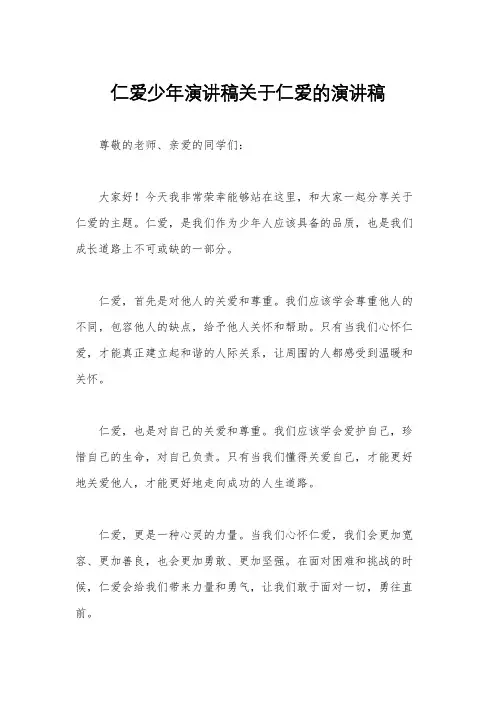 仁爱少年演讲稿关于仁爱的演讲稿

尊敬的老师、亲爱的同学们：

大家好！今天我非常荣幸能够站在这里，和大家一起分享关于仁爱的主题。仁爱，是我们作为少年人应该具备的品质，也是我们成长道路上不可或缺的一部分。

仁爱，首先是对他人的关爱和尊重。我们应该学会尊重他人的不同，包容他人的缺点，给予他人关怀和帮助。只有当我们心怀仁爱，才能真正建立起和谐的人际关系，让周围的人都感受到温暖和关怀。

仁爱，也是对自己的关爱和尊重。我们应该学会爱护自己，珍惜自己的生命，对自己负责。只有当我们懂得关爱自己，才能更好地关爱他人，才能更好地走向成功的人生道路。

仁爱，更是一种心灵的力量。当我们心怀仁爱，我们会更加宽容、更加善良，也会更加勇敢、更加坚强。在面对困难和挑战的时候，仁爱会给我们带来力量和勇气，让我们敢于面对一切，勇往直前。